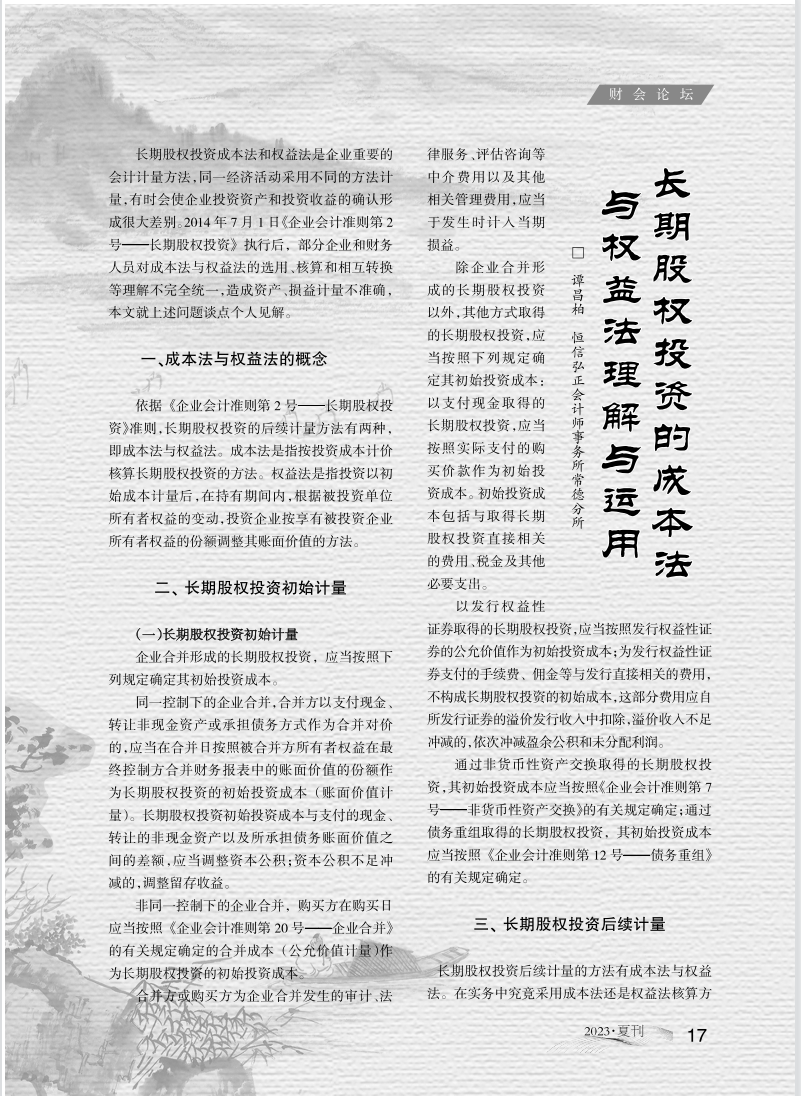 财会论坛

长期股权投资的成本法与权益法理解与运用

□ 谭昌柏　恒信弘正会计师事务所常德分所

长期股权投资成本法和权益法是企业重要的会计计量方法，同一经济活动采用不同的方法计量，有时会使企业投资资产和投资收益的确认形成很大差别。2014年7月1日《企业会计准则第2号——长期股权投资》执行后，部分企业和财务人员对成本法与权益法的选用、核算和相互转换等理解不完全统一，造成资产、损益计量不准确，本文就上述问题谈点个人见解。

一、成本法与权益法的概念

依据《企业会计准则第2号——长期股权投资》准则，长期股权投资的后续计量方法有两种，即成本法与权益法。成本法是指按投资成本计价核算长期股权投资的方法。权益法是指投资以初始成本计量后，在持有期间内，根据被投资单位所有者权益的变动，投资企业按享有被投资企业所有者权益的份额调整其账面价值的方法。

二、长期股权投资初始计量

(一)长期股权投资初始计量

企业合并形成的长期股权投资，应当按照下列规定确定其初始投资成本。

同一控制下的企业合并，合并方以支付现金、转让非现金资产或承担债务方式作为合并对价的，应当在合并日按照被合并方所有者权益在最终控制方合并财务报表中的账面价值的份额作为长期股权投资的初始投资成本（账面价值计量）。长期股权投资初始投资成本与支付的现金、转让的非现金资产以及所承担债务账面价值之间的差额，应当调整资本公积；资本公积不足冲减的，调整留存收益。

非同一控制下的企业合并，购买方在购买日应当按照《企业会计准则第20号——企业合并》的有关规定确定的合并成本（公允价值计量）作为长期股权投资的初始投资成本。

合并方或购买方为企业合并发生的审计、法律服务、评估咨询等中介费用以及其他相关管理费用，应当于发生时计入当期损益。

除企业合并形成的长期股权投资以外，其他方式取得的长期股权投资，应当按照下列规定确定其初始投资成本：以支付现金取得的长期股权投资，应当按照实际支付的购买价款作为初始投资成本。初始投资成本包括与取得长期股权投资直接相关的费用、税金及其他必要支出。

以发行权益性证券取得的长期股权投资，应当按照发行权益性证券的公允价值作为初始投资成本；为发行权益性证券支付的手续费、佣金等与发行直接相关的费用，不构成长期股权投资的初始成本，这部分费用应自所发行证券的溢价发行收入中扣除，溢价收入不足冲减的，依次冲减盈余公积和未分配利润。

通过非货币性资产交换取得的长期股权投资，其初始投资成本应当按照《企业会计准则第7号——非货币性资产交换》的有关规定确定；通过债务重组取得的长期股权投资，其初始投资成本应当按照《企业会计准则第12号——债务重组》的有关规定确定。

三、长期股权投资后续计量

长期股权投资后续计量的方法有成本法与权益法。在实务中究竟采用成本法还是权益法核算方

2023·夏刊　17